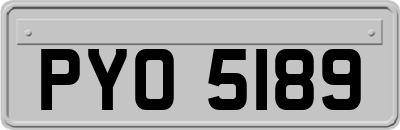 PYO 5189